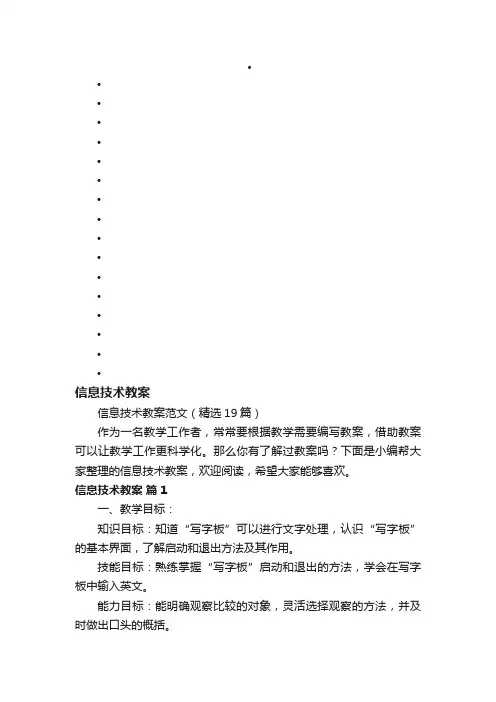 信息技术教案

信息技术教案范文（精选19篇）

作为一名教学工作者，常常要根据教学需要编写教案，借助教案可以让教学工作更科学化。那么你有了解过教案吗？下面是小编帮大家整理的信息技术教案，欢迎阅读，希望大家能够喜欢。

信息技术教案 篇1

一、教学目标：

知识目标：知道“写字板”可以进行文字处理，认识“写字板”的基本界面，了解启动和退出方法及其作用。

技能目标：熟练掌握“写字板”启动和退出的方法，学会在写字板中输入英文。

能力目标：能明确观察比较的对象，灵活选择观察的方法，并及时做出口头的概括。